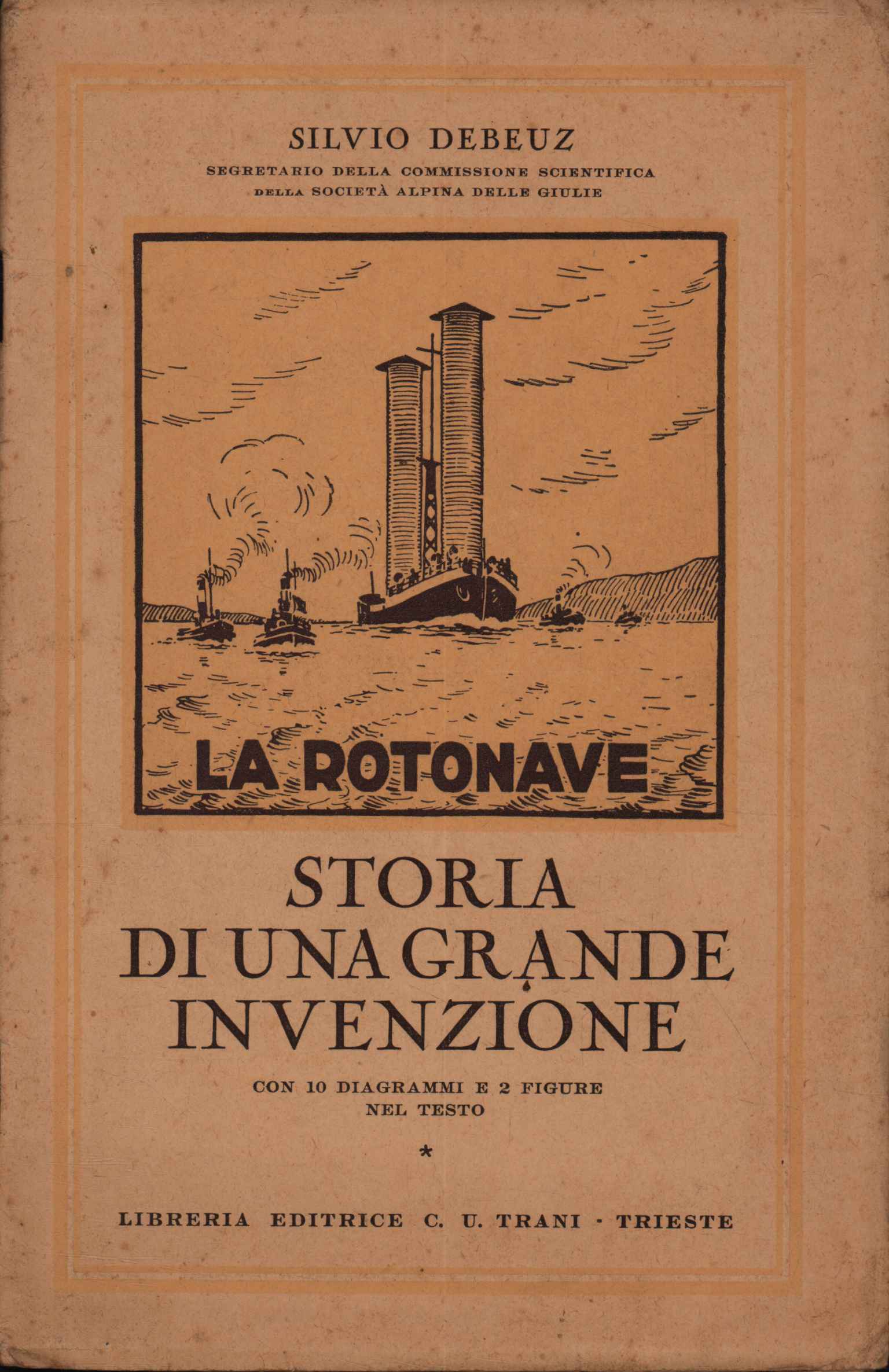 SILVIO DEBEUZ

SEGRETARIO DELLA COMMISSIONE SCIENTIFICA DELLA SOCIETÀ ALPINA DELLE GIULIE

LA ROTONAVE

STORIA DI UNA GRANDE INVENZIONE

CON 10 DIAGRAMMI E 2 FIGURE NEL TESTO

*

LIBRERIA EDITRICE C. U. TRANI · TRIESTE